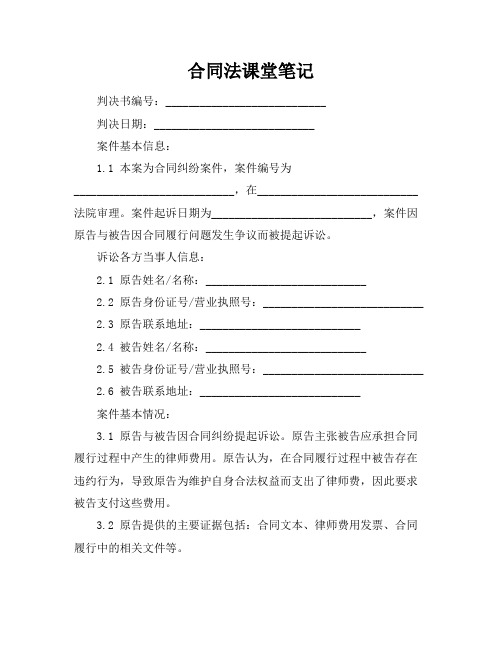 合同法课堂笔记

判决书编号：____________________________

判决日期：____________________________

案件基本信息：

1.1 本案为合同纠纷案件，案件编号为____________________________，在____________________________法院审理。案件起诉日期为____________________________，案件因原告与被告因合同履行问题发生争议而被提起诉讼。

诉讼各方当事人信息：

2.1 原告姓名/名称：____________________________

2.2 原告身份证号/营业执照号：____________________________

2.3 原告联系地址：____________________________

2.4 被告姓名/名称：____________________________

2.5 被告身份证号/营业执照号：____________________________

2.6 被告联系地址：____________________________

案件基本情况：

3.1 原告与被告因合同纠纷提起诉讼。原告主张被告应承担合同履行过程中产生的律师费用。原告认为，在合同履行过程中被告存在违约行为，导致原告为维护自身合法权益而支出了律师费，因此要求被告支付这些费用。

3.2 原告提供的主要证据包括：合同文本、律师费用发票、合同履行中的相关文件等。